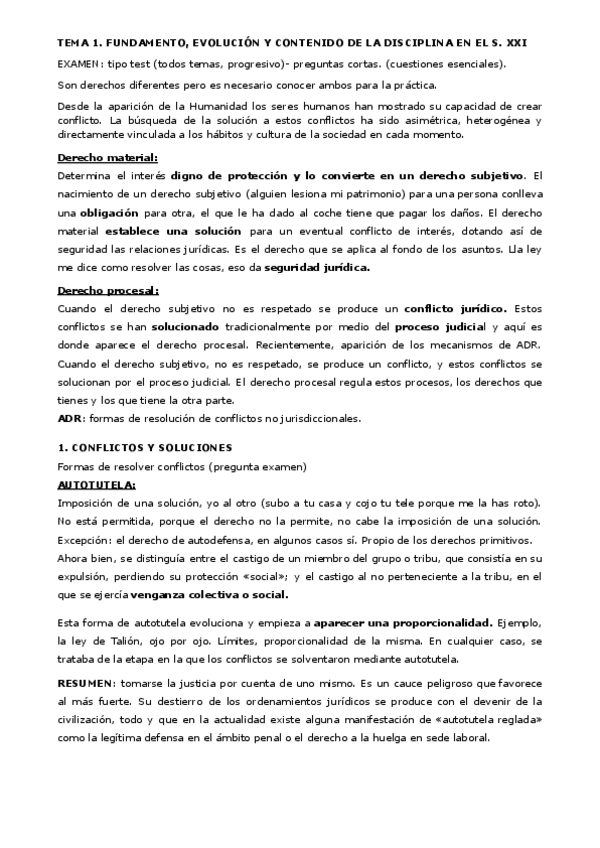 TEMA 1. FUNDAMENTO, EVOLUCIÓN Y CONTENIDO DE LA DISCIPLINA EN EL S. XXI

EXAMEN: tipo test (todos temas, progresivo)- preguntas cortas. (cuestiones esenciales).

Son derechos diferentes pero es necesario conocer ambos para la práctica.

Desde la aparición de la Humanidad los seres humanos han mostrado su capacidad de crear conflicto. La búsqueda de la solución a estos conflictos ha sido asimétrica, heterogénea y directamente vinculada a los hábitos y cultura de la sociedad en cada momento.

Derecho material:

Determina el interés digno de protección y lo convierte en un derecho subjetivo. El nacimiento de un derecho subjetivo (alguien lesiona mi patrimonio) para una persona conlleva una obligación para otra, el que le ha dado al coche tiene que pagar los daños. El derecho material establece una solución para un eventual conflicto de interés, dotando así de seguridad las relaciones jurídicas. Es el derecho que se aplica al fondo de los asuntos. Lla ley me dice como resolver las cosas, eso da seguridad jurídica.

Derecho procesal:

Cuando el derecho subjetivo no es respetado se produce un conflicto jurídico. Estos conflictos se han solucionado tradicionalmente por medio del proceso judicial y aquí es donde aparece el derecho procesal. Recientemente, aparición de los mecanismos de ADR. Cuando el derecho subjetivo, no es respetado, se produce un conflicto, y estos conflictos se solucionan por el proceso judicial. El derecho procesal regula estos procesos, los derechos que tienes y los que tiene la otra parte.
ADR: formas de resolución de conflictos no jurisdiccionales.

1. CONFLICTOS Y SOLUCIONES

Formas de resolver conflictos (pregunta examen)

AUTOTUTELA:

Imposición de una solución, yo al otro (subo a tu casa y cojo tu tele porque me la has roto). No está permitida, porque el derecho no la permite, no cabe la imposición de una solución. Excepción: el derecho de autodefensa, en algunos casos sí. Propio de los derechos primitivos. Ahora bien, se distinguía entre el castigo de un miembro del grupo o tribu, que consistía en su expulsión, perdiendo su protección «social»; y el castigo al no perteneciente a la tribu, en el que se ejercía venganza colectiva o social.

Esta forma de autotutela evoluciona y empieza a aparecer una proporcionalidad. Ejemplo, la ley de Talión, ojo por ojo. Límites, proporcionalidad de la misma. En cualquier caso, se trataba de la etapa en la que los conflictos se solventaron mediante autotutela.

RESUMEN: tomarse la justicia por cuenta de uno mismo. Es un cauce peligroso que favorece al más fuerte. Su destierro de los ordenamientos jurídicos se produce con el devenir de la civilización, todo y que en la actualidad existe alguna manifestación de «autotutela reglada» como la legítima defensa en el ámbito penal o el derecho a la huelga en sede laboral.